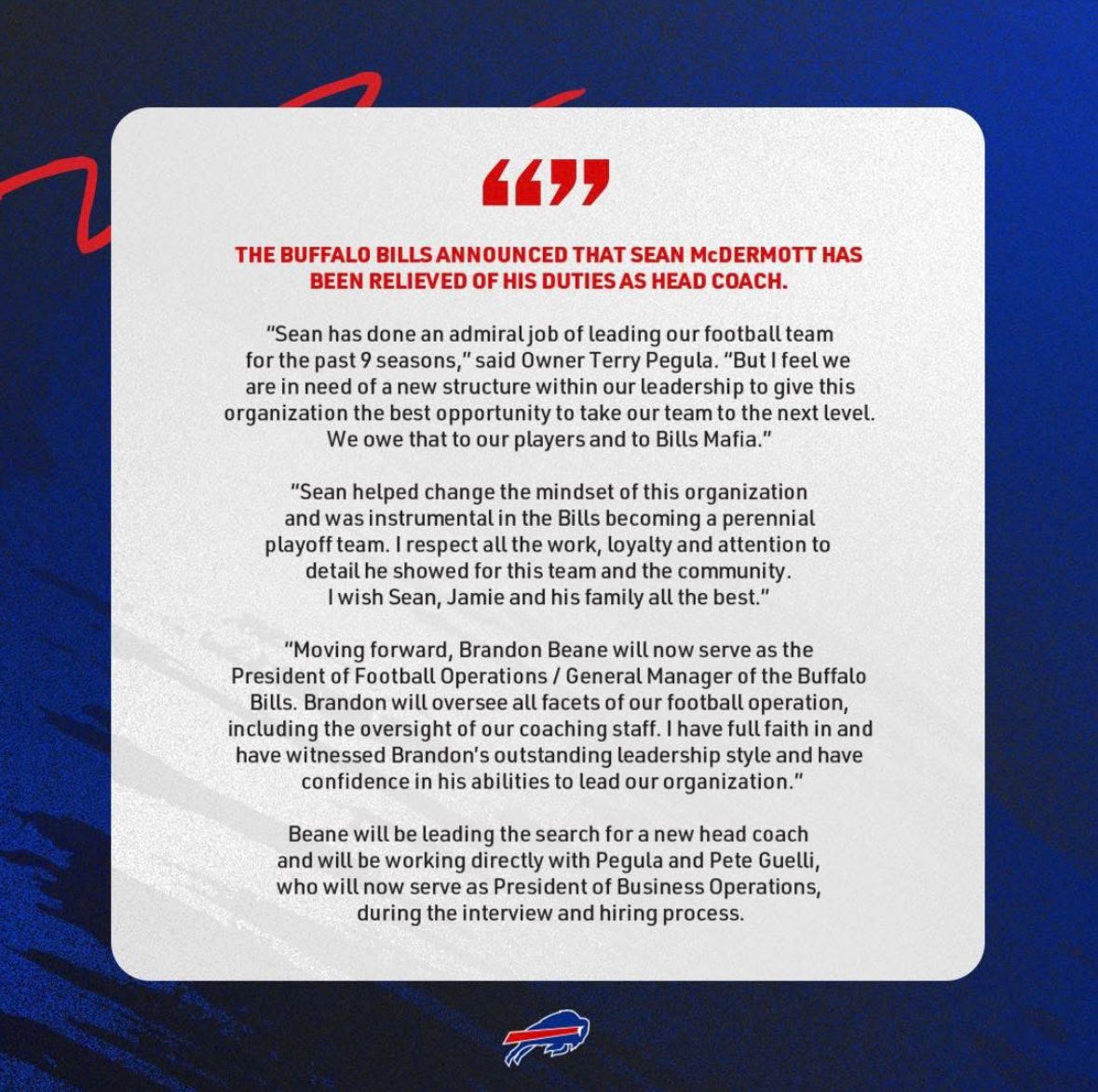 “”

THE BUFFALO BILLS ANNOUNCED THAT SEAN McDERMOTT HAS BEEN RELIEVED OF HIS DUTIES AS HEAD COACH.

“Sean has done an admiral job of leading our football team for the past 9 seasons,” said Owner Terry Pegula. “But I feel we are in need of a new structure within our leadership to give this organization the best opportunity to take our team to the next level. We owe that to our players and to Bills Mafia.”

“Sean helped change the mindset of this organization and was instrumental in the Bills becoming a perennial playoff team. I respect all the work, loyalty and attention to detail he showed for this team and the community. I wish Sean, Jamie and his family all the best.”

“Moving forward, Brandon Beane will now serve as the President of Football Operations / General Manager of the Buffalo Bills. Brandon will oversee all facets of our football operation, including the oversight of our coaching staff. I have full faith in and have witnessed Brandon’s outstanding leadership style and have confidence in his abilities to lead our organization.”

Beane will be leading the search for a new head coach and will be working directly with Pegula and Pete Guelli, who will now serve as President of Business Operations, during the interview and hiring process.